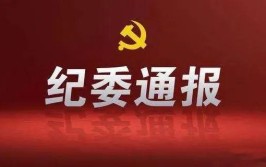 纪委通报